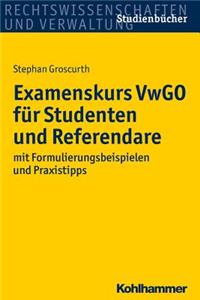 RECHTSWISSENSCHAFTEN
UND VERWALTUNG
Studienbücher

Stephan Groscurth

Examenskurs VwGO für Studenten und Referendare

mit Formulierungsbeispielen und Praxistipps

Kohlhammer